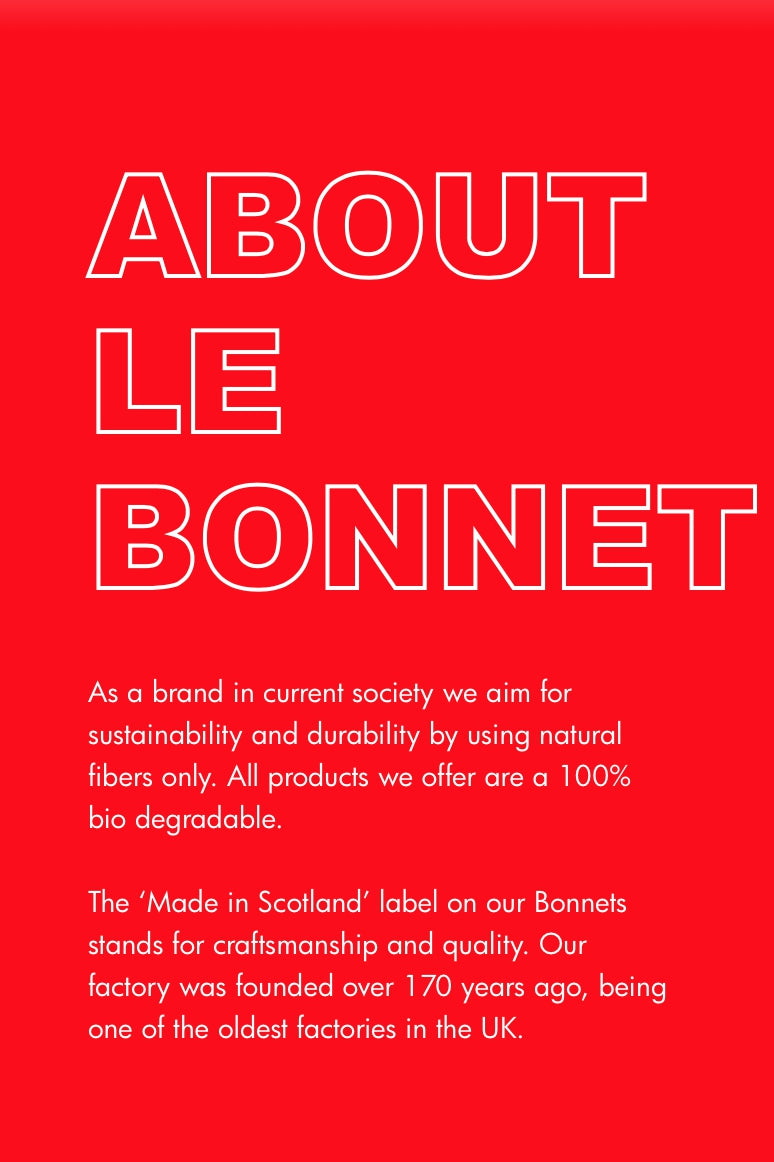 ABOUT
LE
BONNET

As a brand in current society we aim for sustainability and durability by using natural fibers only. All products we offer are a 100% bio degradable.

The ‘Made in Scotland’ label on our Bonnets stands for craftsmanship and quality. Our factory was founded over 170 years ago, being one of the oldest factories in the UK.